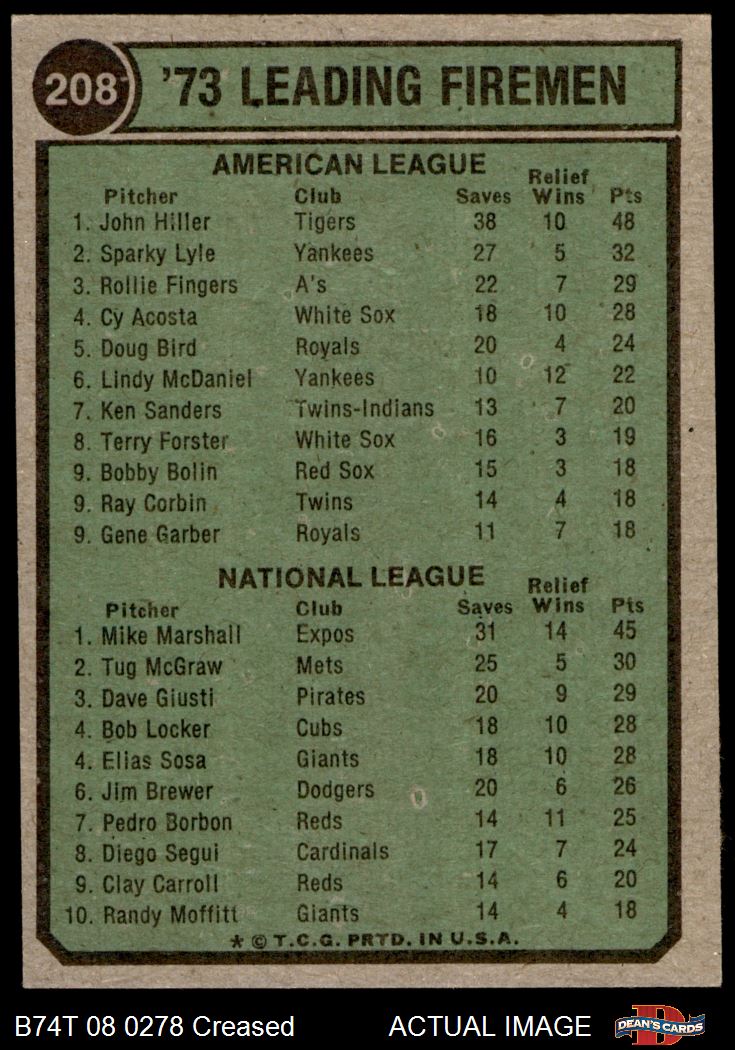 208 '73 LEADING FIREMEN

AMERICAN LEAGUE

| Pitcher | Club | Saves | Relief Wins | Pts |
|---|---|---|---|---|
| 1. John Hiller | Tigers | 38 | 10 | 48 |
| 2. Sparky Lyle | Yankees | 27 | 5 | 32 |
| 3. Rollie Fingers | A's | 22 | 7 | 29 |
| 4. Cy Acosta | White Sox | 18 | 10 | 28 |
| 5. Doug Bird | Royals | 20 | 4 | 24 |
| 6. Lindy McDaniel | Yankees | 10 | 12 | 22 |
| 7. Ken Sanders | Twins-Indians | 13 | 7 | 20 |
| 8. Terry Forster | White Sox | 16 | 3 | 19 |
| 9. Bobby Bolin | Red Sox | 15 | 3 | 18 |
| 9. Ray Corbin | Twins | 14 | 4 | 18 |
| 9. Gene Garber | Royals | 11 | 7 | 18 |

NATIONAL LEAGUE

| Pitcher | Club | Saves | Relief Wins | Pts |
|---|---|---|---|---|
| 1. Mike Marshall | Expos | 31 | 14 | 45 |
| 2. Tug McGraw | Mets | 25 | 5 | 30 |
| 3. Dave Giusti | Pirates | 20 | 9 | 29 |
| 4. Bob Locker | Cubs | 18 | 10 | 28 |
| 4. Elias Sosa | Giants | 18 | 10 | 28 |
| 6. Jim Brewer | Dodgers | 20 | 6 | 26 |
| 7. Pedro Borbon | Reds | 14 | 11 | 25 |
| 8. Diego Segui | Cardinals | 17 | 7 | 24 |
| 9. Clay Carroll | Reds | 14 | 6 | 20 |
| 10. Randy Moffitt | Giants | 14 | 4 | 18 |

* © T.C.G. PRTD. IN U.S.A.

B74T 08 0278 Creased ACTUAL IMAGE DEAN'S CARDS